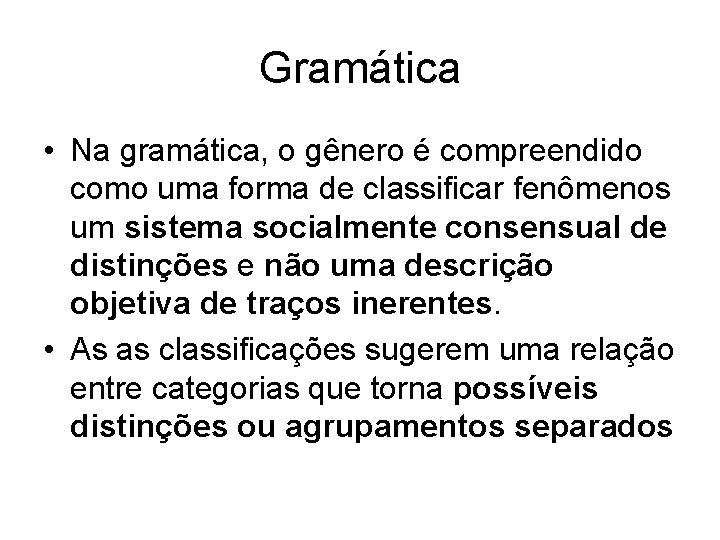 Gramática

• Na gramática, o gênero é compreendido como uma forma de classificar fenômenos um sistema socialmente consensual de distinções e não uma descrição objetiva de traços inerentes.
• As as classificações sugerem uma relação entre categorias que torna possíveis distinções ou agrupamentos separados